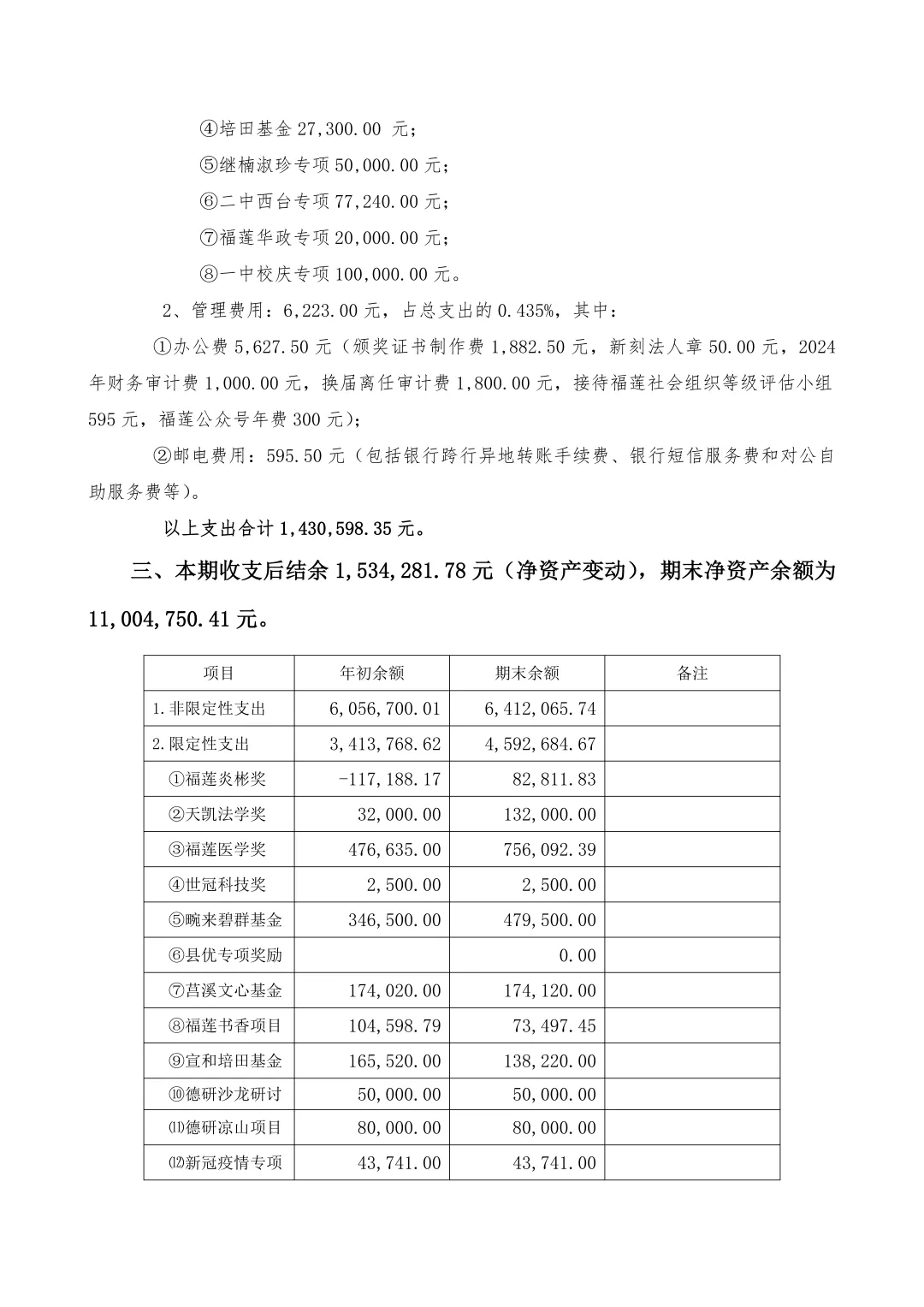 ④培田基金 27,300.00 元；

⑤继楠淑珍专项 50,000.00 元；

⑥二中西台专项 77,240.00 元；

⑦福莲华政专项 20,000.00 元；

⑧一中校庆专项 100,000.00 元。

2、管理费用：6,223.00 元，占总支出的 0.435%，其中：

①办公费 5,627.50 元（颁奖证书制作费 1,882.50 元，新刻法人章 50.00 元，2024 年财务审计费 1,000.00 元，换届离任审计费 1,800.00 元，接待福莲社会组织等级评估小组 595 元，福莲公众号年费 300 元）；

②邮电费用：595.50 元（包括银行跨行异地转账手续费、银行短信服务费和对公自助服务费等）。

以上支出合计 1,430,598.35 元。

三、本期收支后结余 1,534,281.78 元（净资产变动），期末净资产余额为 11,004,750.41 元。

| 项目 | 年初余额 | 期末余额 | 备注 |
|---|---|---|---|
| 1.非限定性支出 | 6,056,700.01 | 6,412,065.74 | |
| 2.限定性支出 | 3,413,768.62 | 4,592,684.67 | |
| ①福莲炎彬奖 | -117,188.17 | 82,811.83 | |
| ②天凯法学奖 | 32,000.00 | 132,000.00 | |
| ③福莲医学奖 | 476,635.00 | 756,092.39 | |
| ④世冠科技奖 | 2,500.00 | 2,500.00 | |
| ⑤畹来碧群基金 | 346,500.00 | 479,500.00 | |
| ⑥县优专项奖励 | | 0.00 | |
| ⑦莒溪文心基金 | 174,020.00 | 174,120.00 | |
| ⑧福莲书香项目 | 104,598.79 | 73,497.45 | |
| ⑨宣和培田基金 | 165,520.00 | 138,220.00 | |
| ⑩德研沙龙研讨 | 50,000.00 | 50,000.00 | |
| ⑾德研凉山项目 | 80,000.00 | 80,000.00 | |
| ⑿新冠疫情专项 | 43,741.00 | 43,741.00 | |